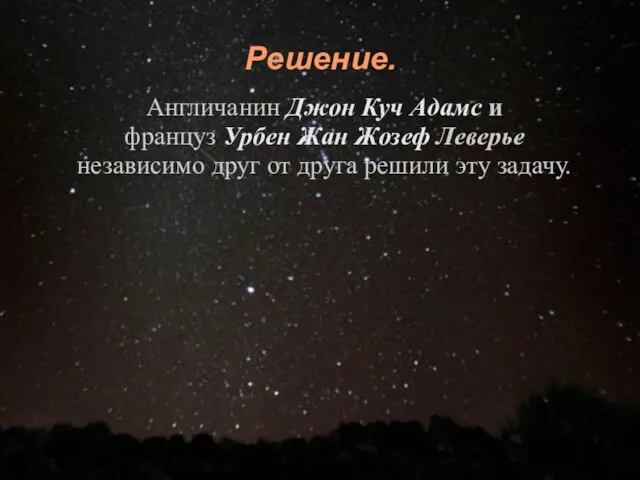 Решение.

Англичанин Джон Куч Адамс и француз Урбен Жан Жозеф Леверье независимо друг от друга решили эту задачу.